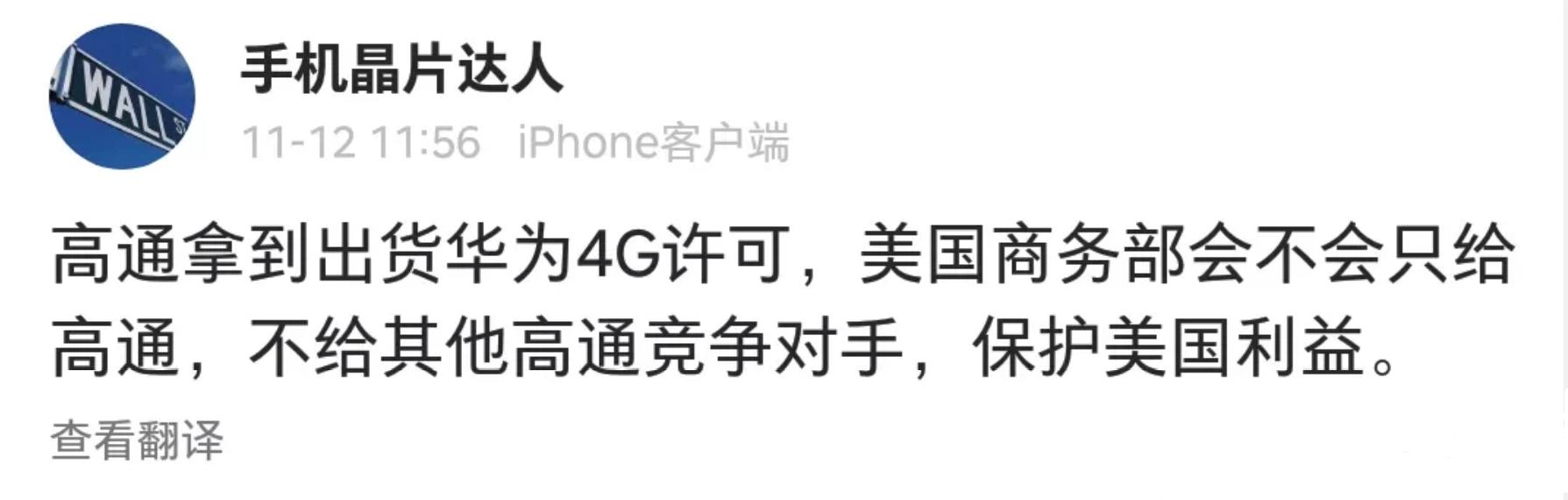 WALL ST

手机晶片达人

11-12 11:56 iPhone客户端

高通拿到出货华为4G许可，美国商务部会不会只给高通，不给其他高通竞争对手，保护美国利益。

查看翻译